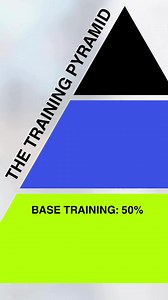 THE TRAINING PYRAMID

BASE TRAINING: 50%